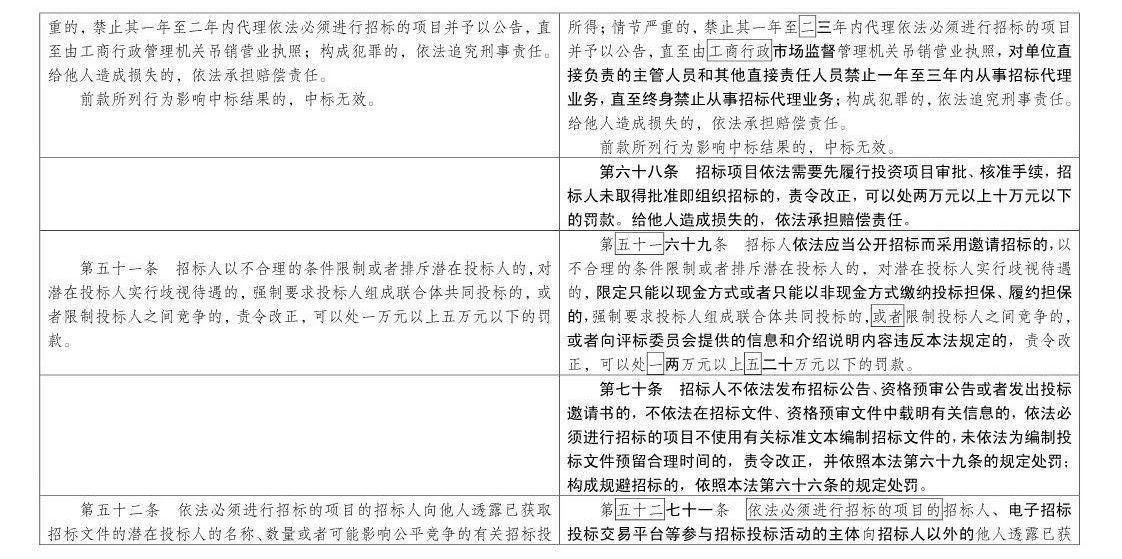 | | |
|---|---|
| 重的，禁止其一年至二年内代理依法必须进行招标的项目并予以公告，直至由工商行政管理机关吊销营业执照；构成犯罪的，依法追究刑事责任。给他人造成损失的，依法承担赔偿责任。<br>前款所列行为影响中标结果的，中标无效。 | 所得；情节严重的，禁止其一年至二三年内代理依法必须进行招标的项目并予以公告，直至由工商行政市场监督管理机关吊销营业执照，对单位直接负责的主管人员和其他直接责任人员禁止一年至三年内从事招标代理业务，直至终身禁止从事招标代理业务；构成犯罪的，依法追究刑事责任。给他人造成损失的，依法承担赔偿责任。<br>前款所列行为影响中标结果的，中标无效。 |
| | 第六十八条　招标项目依法需要先履行投资项目审批、核准手续，招标人未取得批准即组织招标的，责令改正，可以处两万元以上十万元以下的罚款。给他人造成损失的，依法承担赔偿责任。 |
| 第五十一条　招标人以不合理的条件限制或者排斥潜在投标人的，对潜在投标人实行歧视待遇的，强制要求投标人组成联合体共同投标的，或者限制投标人之间竞争的，责令改正，可以处一万元以上五万元以下的罚款。 | 第五十一六十九条　招标人依法应当公开招标而采用邀请招标的，以不合理的条件限制或者排斥潜在投标人的，对潜在投标人实行歧视待遇的，限定只能以现金方式或者只能以非现金方式缴纳投标担保、履约担保的，强制要求投标人组成联合体共同投标的，或者限制投标人之间竞争的，或者向评标委员会提供的信息和介绍说明内容违反本法规定的，责令改正，可以处一两万元以上五二十万元以下的罚款。 |
| | 第七十条　招标人不依法发布招标公告、资格预审公告或者发出投标邀请书的，不依法在招标文件、资格预审文件中载明有关信息的，依法必须进行招标的项目不使用有关标准文本编制招标文件的，未依法为编制投标文件预留合理时间的，责令改正，并依照本法第六十九条的规定处罚；构成规避招标的，依照本法第六十六条的规定处罚。 |
| 第五十二条　依法必须进行招标的项目的招标人向他人透露已获取招标文件的潜在投标人的名称、数量或者可能影响公平竞争的有关招标投 | 第五十二七十一条　依法必须进行招标的项目的招标人、电子招标投标交易平台等参与招标投标活动的主体向招标人以外的他人透露已获 |